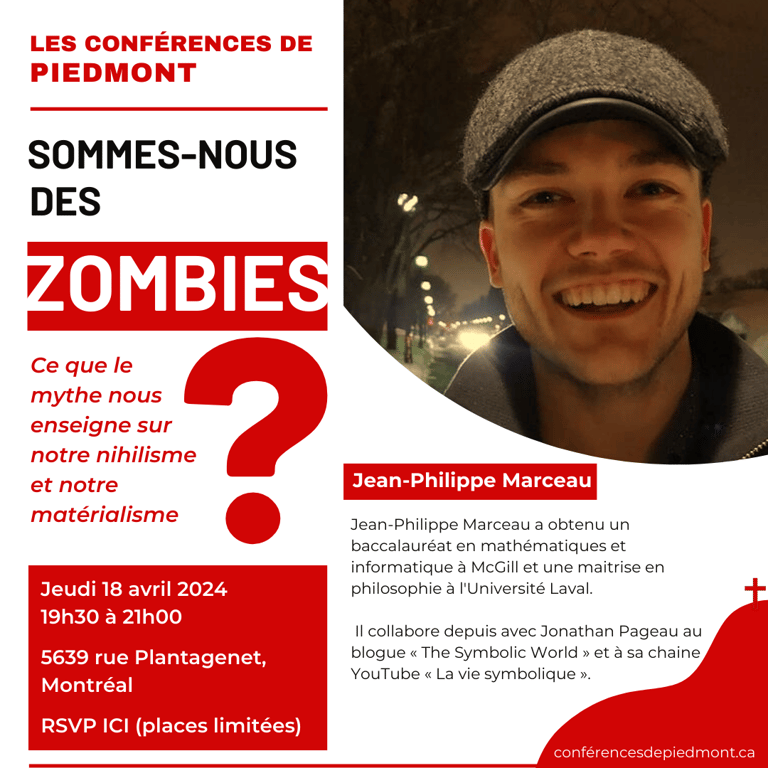 LES CONFÉRENCES DE PIEDMONT

SOMMES-NOUS DES

ZOMBIES

?

Ce que le mythe nous enseigne sur notre nihilisme et notre matérialisme

Jeudi 18 avril 2024
19h30 à 21h00

5639 rue Plantagenet, Montréal

RSVP ICI (places limitées)

Jean-Philippe Marceau

Jean-Philippe Marceau a obtenu un baccalauréat en mathématiques et informatique à McGill et une maitrise en philosophie à l'Université Laval.

Il collabore depuis avec Jonathan Pageau au blogue « The Symbolic World » et à sa chaine YouTube « La vie symbolique ».

conférencesdepiedmont.ca